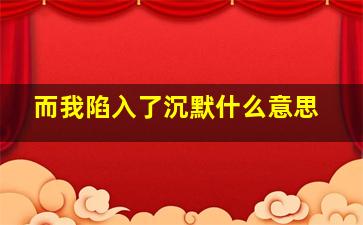 而我陷入了沉默什么意思